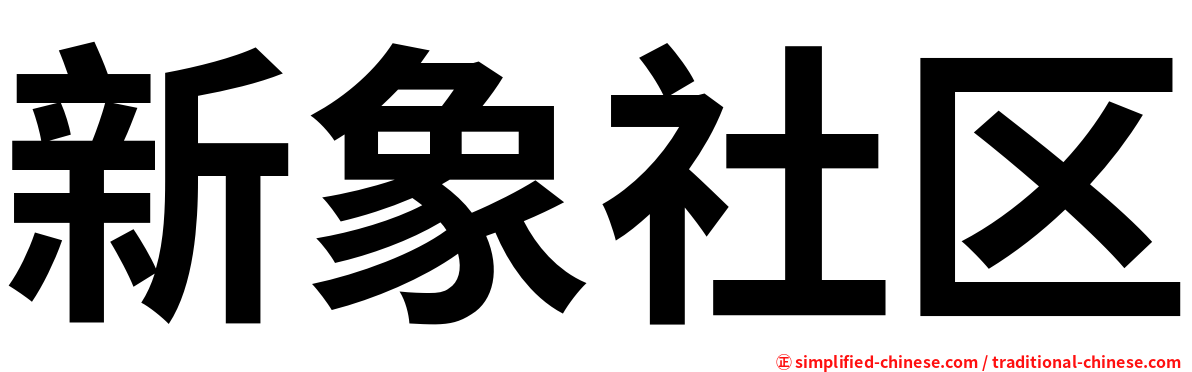 新象社区

㊣ simplified-chinese.com / traditional-chinese.com